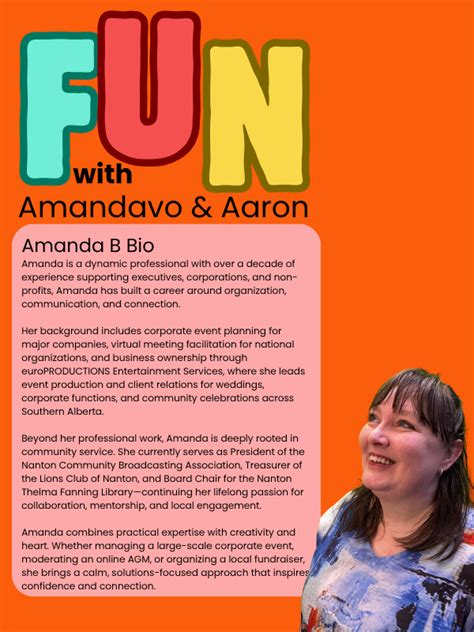 FUN with
Amandavo & Aaron

Amanda B Bio
Amanda is a dynamic professional with over a decade of experience supporting executives, corporations, and non-profits, Amanda has built a career around organization, communication, and connection.

Her background includes corporate event planning for major companies, virtual meeting facilitation for national organizations, and business ownership through euroPRODUCTIONS Entertainment Services, where she leads event production and client relations for weddings, corporate functions, and community celebrations across Southern Alberta.

Beyond her professional work, Amanda is deeply rooted in community service. She currently serves as President of the Nanton Community Broadcasting Association, Treasurer of the Lions Club of Nanton, and Board Chair for the Nanton Thelma Fanning Library—continuing her lifelong passion for collaboration, mentorship, and local engagement.

Amanda combines practical expertise with creativity and heart. Whether managing a large-scale corporate event, moderating an online AGM, or organizing a local fundraiser, she brings a calm, solutions-focused approach that inspires confidence and connection.